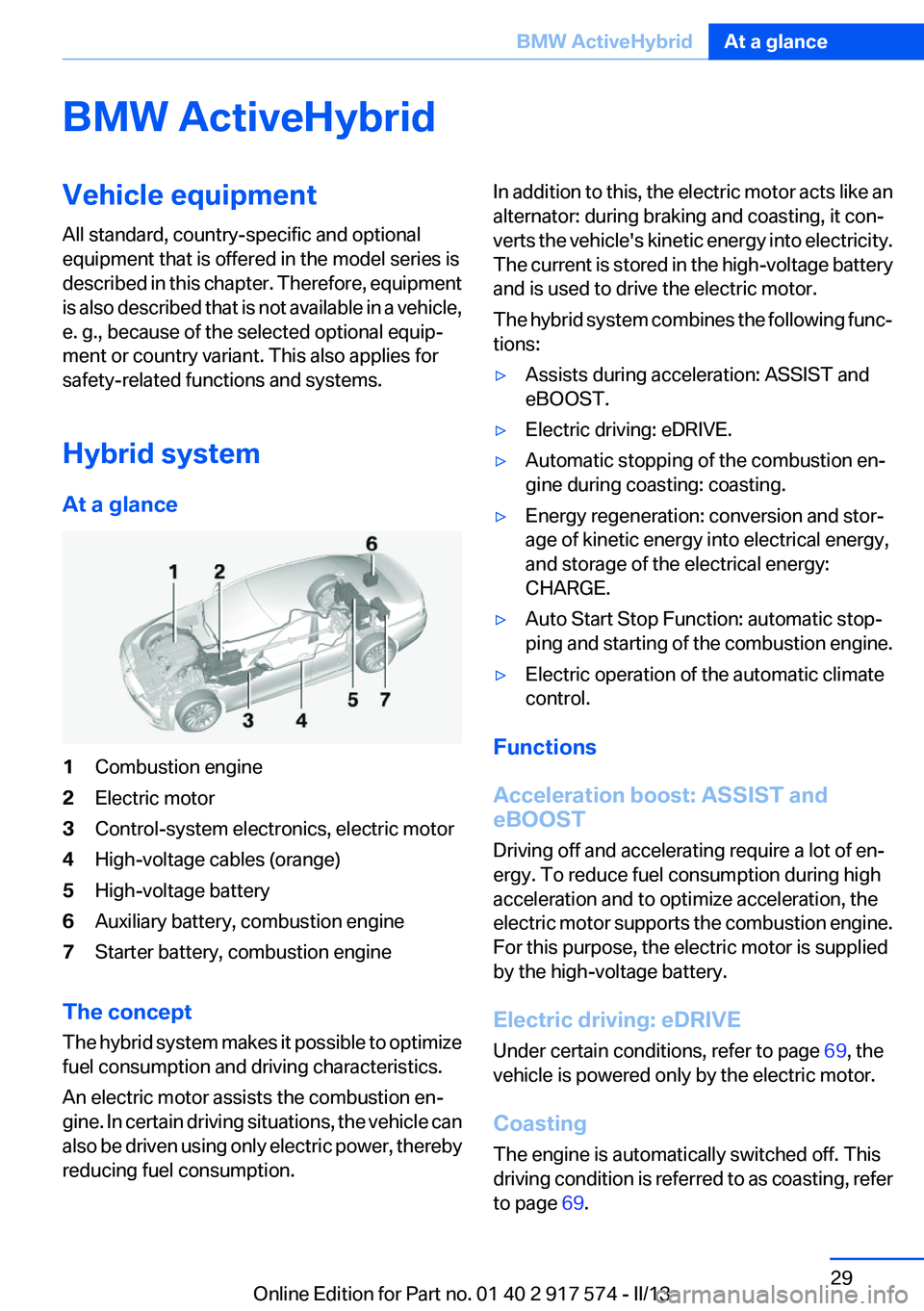 BMW ActiveHybrid At a glance

BMW ActiveHybrid

Vehicle equipment

All standard, country-specific and optional equipment that is offered in the model series is described in this chapter. Therefore, equipment is also described that is not available in a vehicle, e. g., because of the selected optional equipment or country variant. This also applies for safety-related functions and systems.

Hybrid system

At a glance

1 2 6 3 4 5 7

1 Combustion engine
2 Electric motor
3 Control-system electronics, electric motor
4 High-voltage cables (orange)
5 High-voltage battery
6 Auxiliary battery, combustion engine
7 Starter battery, combustion engine

The concept

The hybrid system makes it possible to optimize fuel consumption and driving characteristics.

An electric motor assists the combustion engine. In certain driving situations, the vehicle can also be driven using only electric power, thereby reducing fuel consumption.

In addition to this, the electric motor acts like an alternator: during braking and coasting, it converts the vehicle's kinetic energy into electricity. The current is stored in the high-voltage battery and is used to drive the electric motor.

The hybrid system combines the following functions:

▷ Assists during acceleration: ASSIST and eBOOST.

▷ Electric driving: eDRIVE.

▷ Automatic stopping of the combustion engine during coasting: coasting.

▷ Energy regeneration: conversion and storage of kinetic energy into electrical energy, and storage of the electrical energy: CHARGE.

▷ Auto Start Stop Function: automatic stopping and starting of the combustion engine.

▷ Electric operation of the automatic climate control.

Functions

Acceleration boost: ASSIST and eBOOST

Driving off and accelerating require a lot of energy. To reduce fuel consumption during high acceleration and to optimize acceleration, the electric motor supports the combustion engine. For this purpose, the electric motor is supplied by the high-voltage battery.

Electric driving: eDRIVE

Under certain conditions, refer to page 69, the vehicle is powered only by the electric motor.

Coasting

The engine is automatically switched off. This driving condition is referred to as coasting, refer to page 69.

29

Online Edition for Part no. 01 40 2 917 574 - II/13

carmanualsonline.info